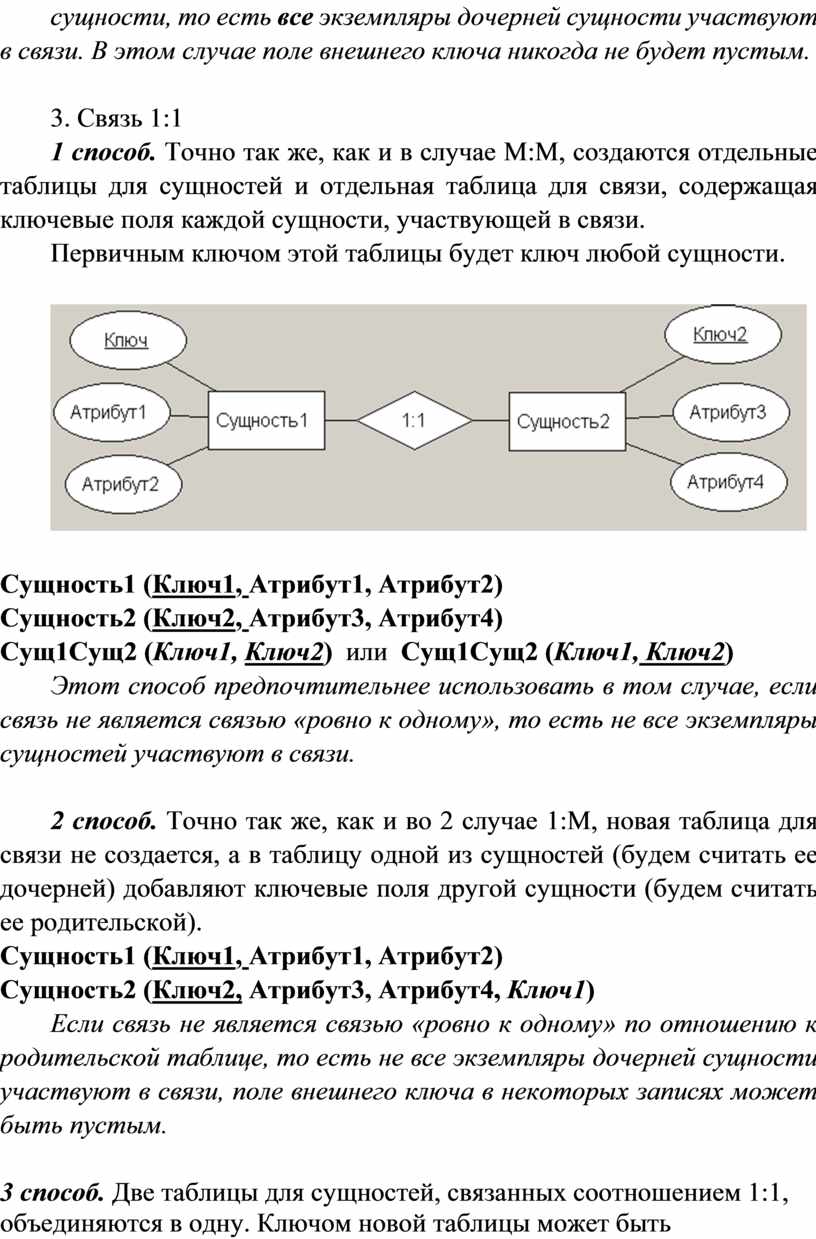 сущности, то есть все экземпляры дочерней сущности участвуют в связи. В этом случае поле внешнего ключа никогда не будет пустым.

3. Связь 1:1

1 способ. Точно так же, как и в случае М:М, создаются отдельные таблицы для сущностей и отдельная таблица для связи, содержащая ключевые поля каждой сущности, участвующей в связи.

Первичным ключом этой таблицы будет ключ любой сущности.

Ключ
Атрибут1
Атрибут2
Сущность1
1:1
Сущность2
Ключ2
Атрибут3
Атрибут4

Сущность1 (Ключ1, Атрибут1, Атрибут2)
Сущность2 (Ключ2, Атрибут3, Атрибут4)
Сущ1Сущ2 (Ключ1, Ключ2) или Сущ1Сущ2 (Ключ1, Ключ2)

Этот способ предпочтительнее использовать в том случае, если связь не является связью «ровно к одному», то есть не все экземпляры сущностей участвуют в связи.

2 способ. Точно так же, как и во 2 случае 1:М, новая таблица для связи не создается, а в таблицу одной из сущностей (будем считать ее дочерней) добавляют ключевые поля другой сущности (будем считать ее родительской).
Сущность1 (Ключ1, Атрибут1, Атрибут2)
Сущность2 (Ключ2, Атрибут3, Атрибут4, Ключ1)

Если связь не является связью «ровно к одному» по отношению к родительской таблице, то есть не все экземпляры дочерней сущности участвуют в связи, поле внешнего ключа в некоторых записях может быть пустым.

3 способ. Две таблицы для сущностей, связанных соотношением 1:1, объединяются в одну. Ключом новой таблицы может быть